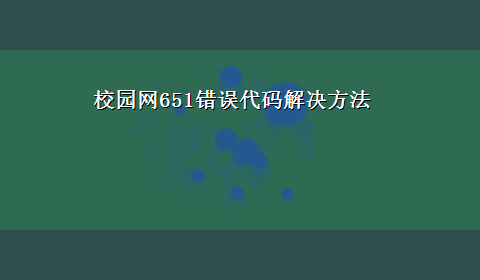 校园网651错误代码解决方法